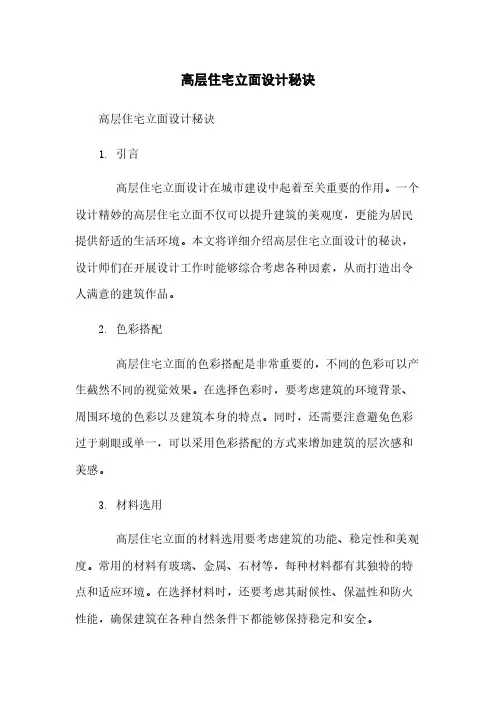 高层住宅立面设计秘诀

高层住宅立面设计秘诀

1. 引言

高层住宅立面设计在城市建设中起着至关重要的作用。一个设计精妙的高层住宅立面不仅可以提升建筑的美观度，更能为居民提供舒适的生活环境。本文将详细介绍高层住宅立面设计的秘诀，设计师们在开展设计工作时能够综合考虑各种因素，从而打造出令人满意的建筑作品。

2. 色彩搭配

高层住宅立面的色彩搭配是非常重要的，不同的色彩可以产生截然不同的视觉效果。在选择色彩时，要考虑建筑的环境背景、周围环境的色彩以及建筑本身的特点。同时，还需要注意避免色彩过于刺眼或单一，可以采用色彩搭配的方式来增加建筑的层次感和美感。

3. 材料选用

高层住宅立面的材料选用要考虑建筑的功能、稳定性和美观度。常用的材料有玻璃、金属、石材等，每种材料都有其独特的特点和适应环境。在选择材料时，还要考虑其耐候性、保温性和防火性能，确保建筑在各种自然条件下都能够保持稳定和安全。